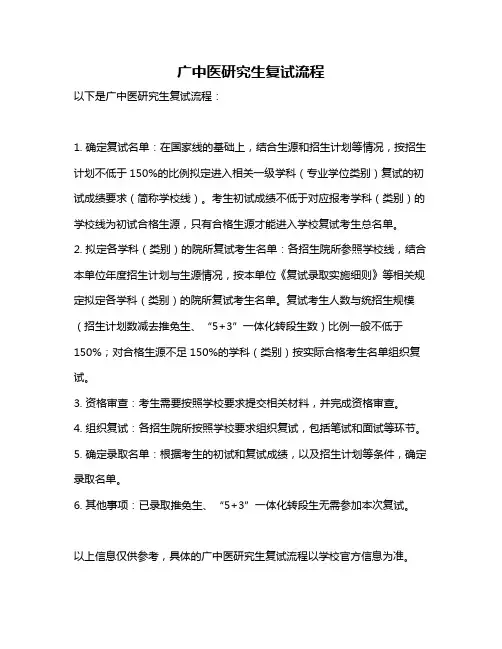 广中医研究生复试流程

以下是广中医研究生复试流程：

1. 确定复试名单：在国家线的基础上，结合生源和招生计划等情况，按招生计划不低于 150%的比例拟定进入相关一级学科（专业学位类别）复试的初试成绩要求（简称学校线）。考生初试成绩不低于对应报考学科（类别）的学校线为初试合格生源，只有合格生源才能进入学校复试考生总名单。
2. 拟定各学科（类别）的院所复试考生名单：各招生院所参照学校线，结合本单位年度招生计划与生源情况，按本单位《复试录取实施细则》等相关规定拟定各学科（类别）的院所复试考生名单。复试考生人数与统招生规模（招生计划数减去推免生、“5+3”一体化转段生数）比例一般不低于 150%；对合格生源不足 150%的学科（类别）按实际合格考生名单组织复试。
3. 资格审查：考生需要按照学校要求提交相关材料，并完成资格审查。
4. 组织复试：各招生院所按照学校要求组织复试，包括笔试和面试等环节。
5. 确定录取名单：根据考生的初试和复试成绩，以及招生计划等条件，确定录取名单。
6. 其他事项：已录取推免生、“5+3”一体化转段生无需参加本次复试。

以上信息仅供参考，具体的广中医研究生复试流程以学校官方信息为准。